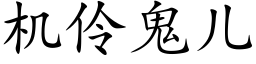 机伶鬼儿